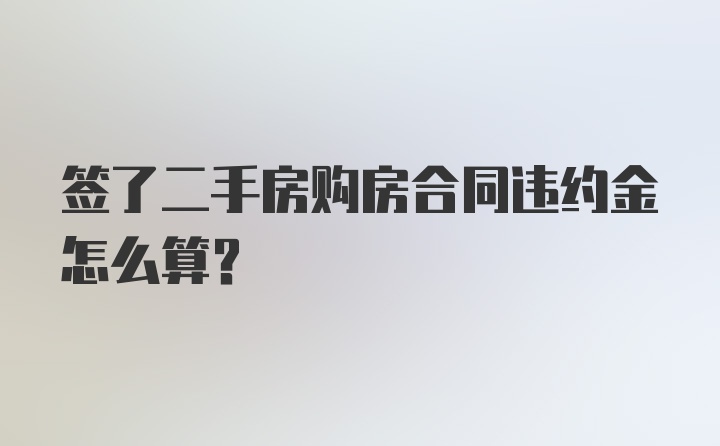 签了二手房购房合同违约金怎么算?